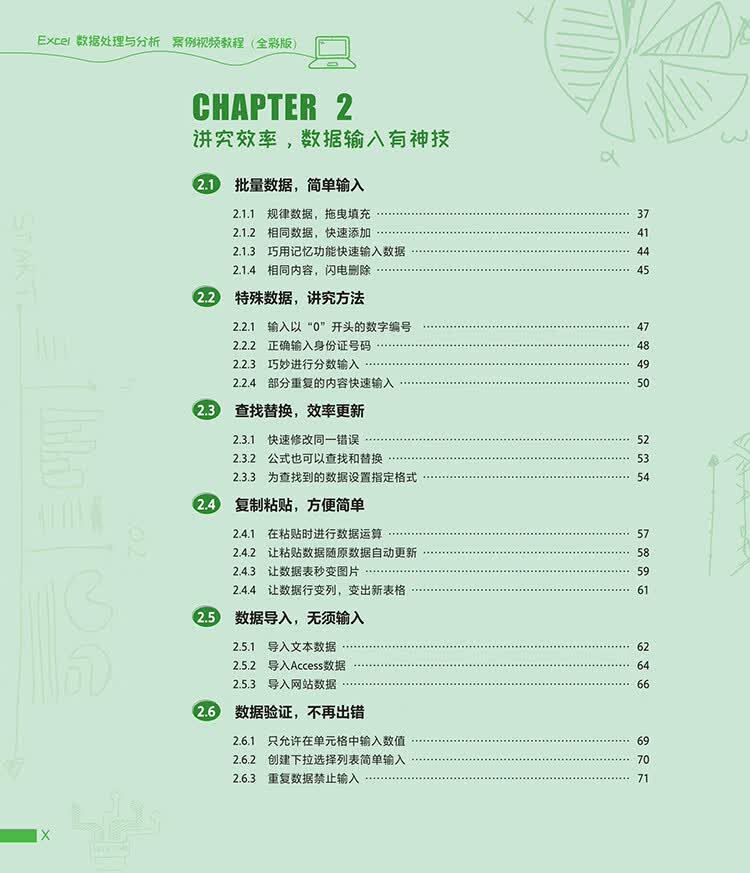 Excel 数据处理与分析 案例视频教程（全彩版）

CHAPTER 2
讲究效率，数据输入有神技

2.1 批量数据，简单输入

2.1.1 规律数据，拖曳填充 37
2.1.2 相同数据，快速添加 41
2.1.3 巧用记忆功能快速输入数据 44
2.1.4 相同内容，闪电删除 45

2.2 特殊数据，讲究方法

2.2.1 输入以“0”开头的数字编号 47
2.2.2 正确输入身份证号码 48
2.2.3 巧妙进行分数输入 49
2.2.4 部分重复的内容快速输入 50

2.3 查找替换，效率更新

2.3.1 快速修改同一错误 52
2.3.2 公式也可以查找和替换 53
2.3.3 为查找到的数据设置指定格式 54

2.4 复制粘贴，方便简单

2.4.1 在粘贴时进行数据运算 57
2.4.2 让粘贴数据随原数据自动更新 58
2.4.3 让数据表秒变图片 59
2.4.4 让数据行变列，变出新表格 61

2.5 数据导入，无须输入

2.5.1 导入文本数据 62
2.5.2 导入Access数据 64
2.5.3 导入网站数据 66

2.6 数据验证，不再出错

2.6.1 只允许在单元格中输入数值 69
2.6.2 创建下拉选择列表简单输入 70
2.6.3 重复数据禁止输入 71

X